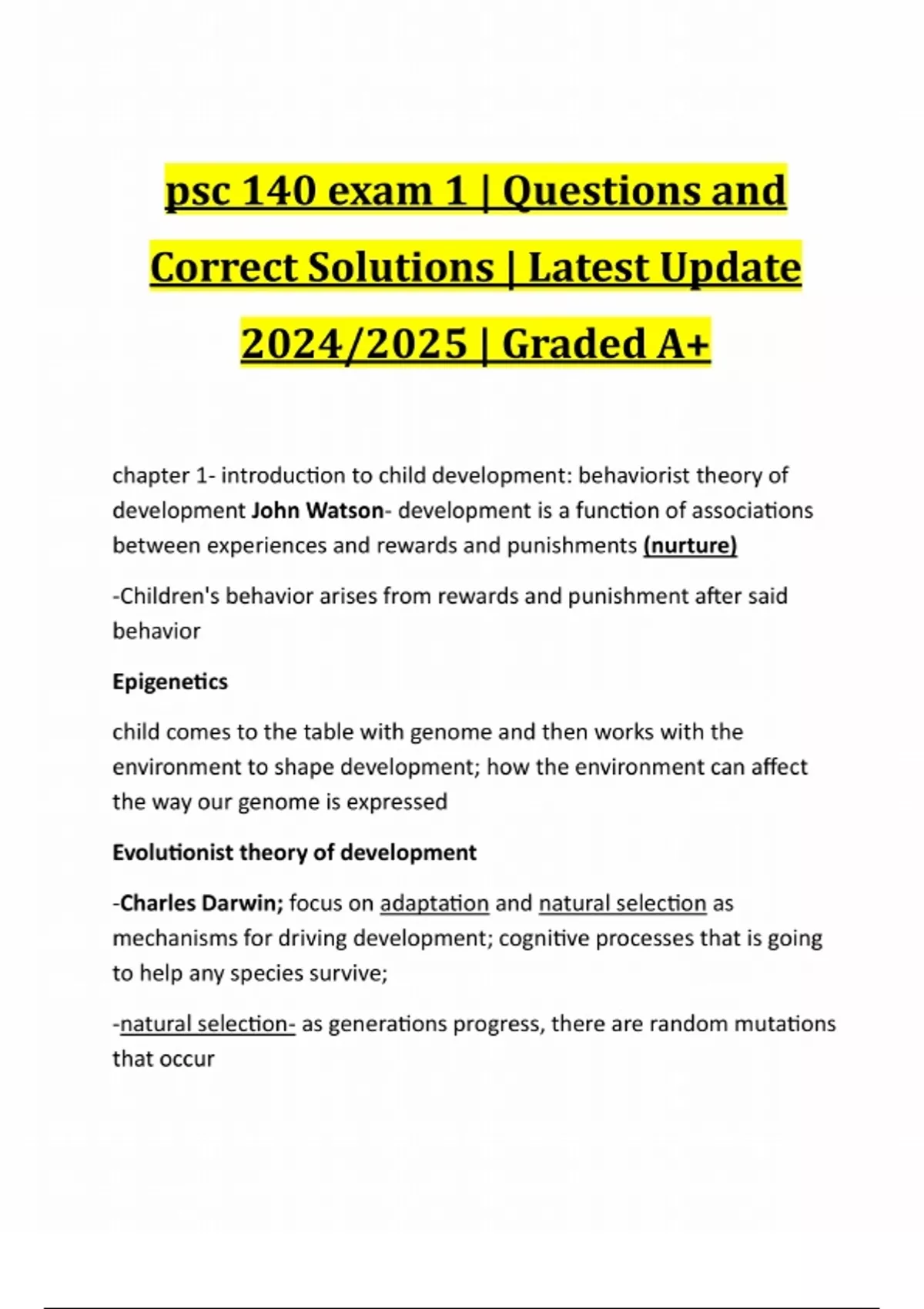 psc 140 exam 1 | Questions and Correct Solutions | Latest Update 2024/2025 | Graded A+

chapter 1- introduction to child development: behaviorist theory of development John Watson- development is a function of associations between experiences and rewards and punishments (nurture)

-Children's behavior arises from rewards and punishment after said behavior

Epigenetics

child comes to the table with genome and then works with the environment to shape development; how the environment can affect the way our genome is expressed

Evolutionist theory of development

-Charles Darwin; focus on adaptation and natural selection as mechanisms for driving development; cognitive processes that is going to help any species survive;

-natural selection- as generations progress, there are random mutations that occur